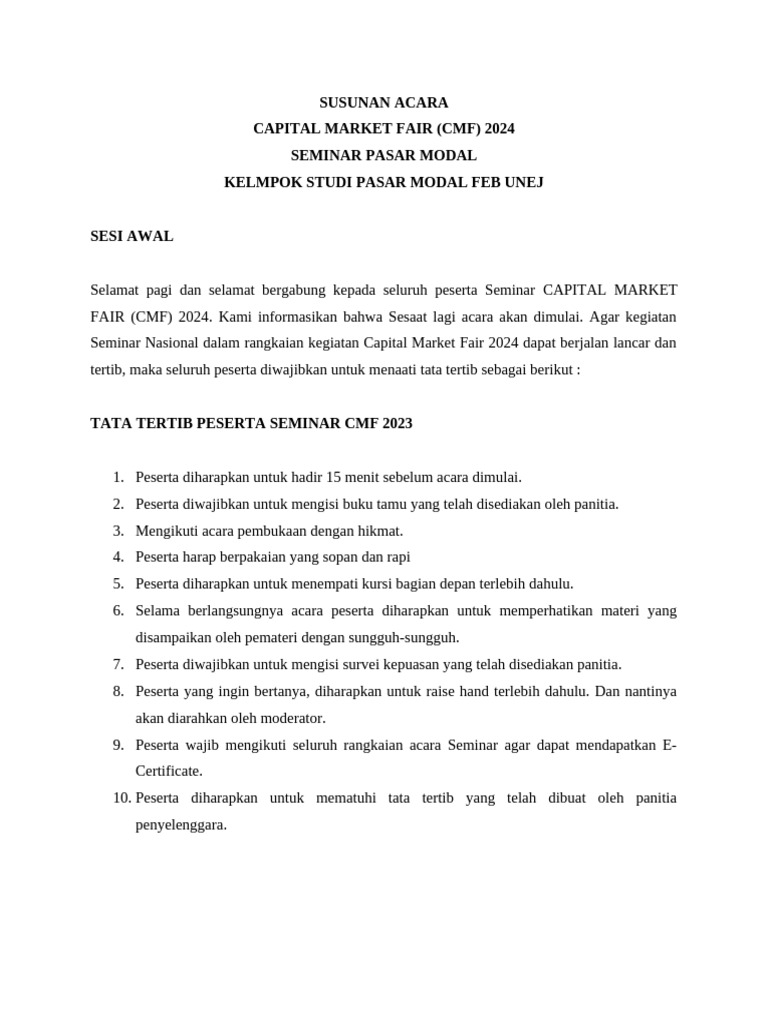 SUSUNAN ACARA
CAPITAL MARKET FAIR (CMF) 2024
SEMINAR PASAR MODAL
KELMPOK STUDI PASAR MODAL FEB UNEJ

SESI AWAL

Selamat pagi dan selamat bergabung kepada seluruh peserta Seminar CAPITAL MARKET FAIR (CMF) 2024. Kami informasikan bahwa Sesaat lagi acara akan dimulai. Agar kegiatan Seminar Nasional dalam rangkaian kegiatan Capital Market Fair 2024 dapat berjalan lancar dan tertib, maka seluruh peserta diwajibkan untuk menaati tata tertib sebagai berikut :

TATA TERTIB PESERTA SEMINAR CMF 2023

1. Peserta diharapkan untuk hadir 15 menit sebelum acara dimulai.
2. Peserta diwajibkan untuk mengisi buku tamu yang telah disediakan oleh panitia.
3. Mengikuti acara pembukaan dengan hikmat.
4. Peserta harap berpakaian yang sopan dan rapi
5. Peserta diharapkan untuk menempati kursi bagian depan terlebih dahulu.
6. Selama berlangsungnya acara peserta diharapkan untuk memperhatikan materi yang disampaikan oleh pemateri dengan sungguh-sungguh.
7. Peserta diwajibkan untuk mengisi survei kepuasan yang telah disediakan panitia.
8. Peserta yang ingin bertanya, diharapkan untuk raise hand terlebih dahulu. Dan nantinya akan diarahkan oleh moderator.
9. Peserta wajib mengikuti seluruh rangkaian acara Seminar agar dapat mendapatkan E-Certificate.
10. Peserta diharapkan untuk mematuhi tata tertib yang telah dibuat oleh panitia penyelenggara.